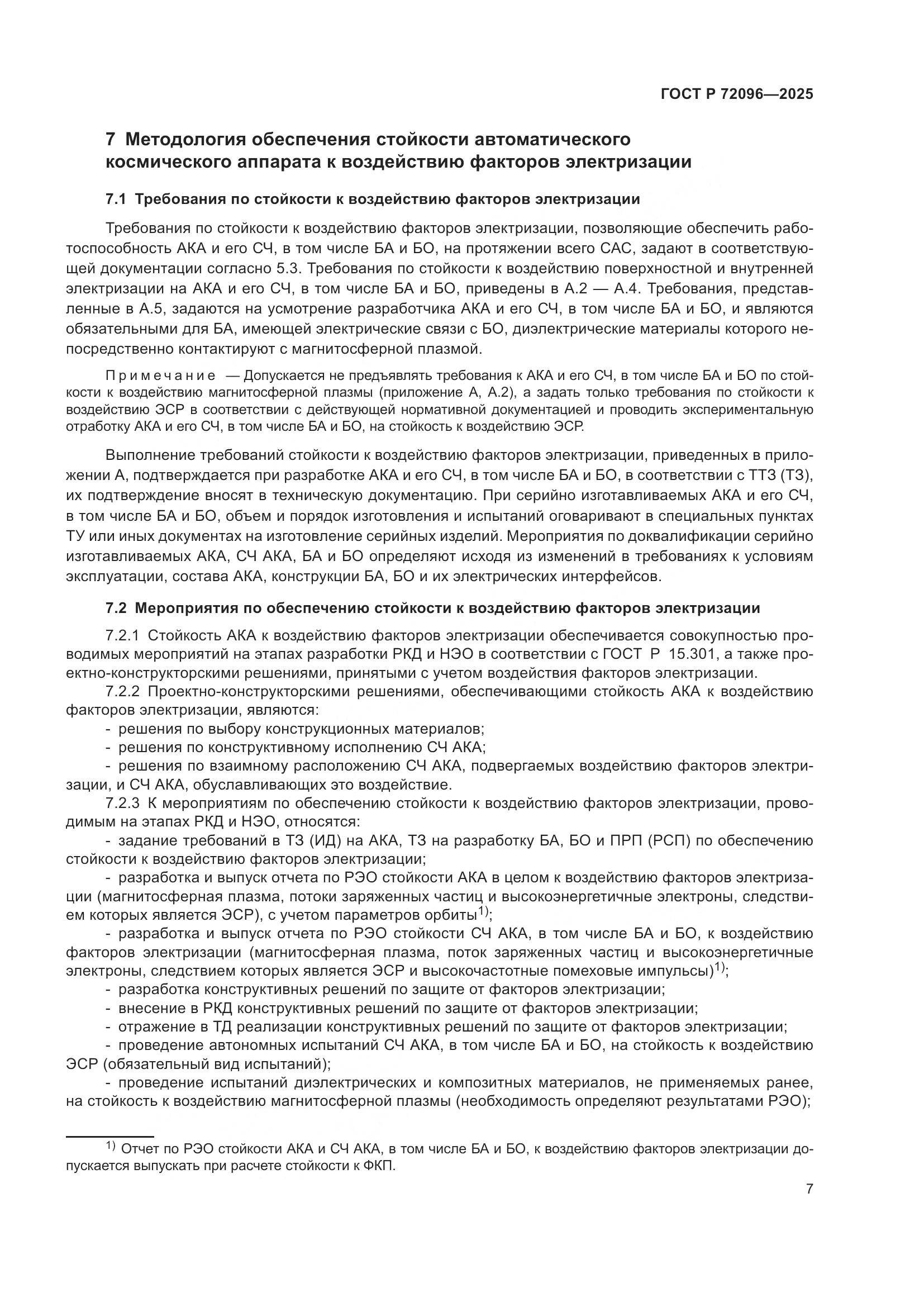 ГОСТ Р 72096—2025

7 Методология обеспечения стойкости автоматического космического аппарата к воздействию факторов электризации

7.1 Требования по стойкости к воздействию факторов электризации

Требования по стойкости к воздействию факторов электризации, позволяющие обеспечить работоспособность АКА и его СЧ, в том числе БА и БО, на протяжении всего САС, задают в соответствующей документации согласно 5.3. Требования по стойкости к воздействию поверхностной и внутренней электризации на АКА и его СЧ, в том числе БА и БО, приведены в А.2 — А.4. Требования, представленные в А.5, задаются на усмотрение разработчика АКА и его СЧ, в том числе БА и БО, и являются обязательными для БА, имеющей электрические связи с БО, диэлектрические материалы которого непосредственно контактируют с магнитосферной плазмой.

Примечание — Допускается не предъявлять требования к АКА и его СЧ, в том числе БА и БО по стойкости к воздействию магнитосферной плазмы (приложение А, А.2), а задать только требования по стойкости к воздействию ЭСР в соответствии с действующей нормативной документацией и проводить экспериментальную отработку АКА и его СЧ, в том числе БА и БО, на стойкость к воздействию ЭСР.

Выполнение требований стойкости к воздействию факторов электризации, приведенных в приложении А, подтверждается при разработке АКА и его СЧ, в том числе БА и БО, в соответствии с ТТЗ (ТЗ), их подтверждение вносят в техническую документацию. При серийно изготавливаемых АКА и его СЧ, в том числе БА и БО, объем и порядок изготовления и испытаний оговаривают в специальных пунктах ТУ или иных документах на изготовление серийных изделий. Мероприятия по доквалификации серийно изготавливаемых АКА, СЧ АКА, БА и БО определяют исходя из изменений в требованиях к условиям эксплуатации, состава АКА, конструкции БА, БО и их электрических интерфейсов.

7.2 Мероприятия по обеспечению стойкости к воздействию факторов электризации

7.2.1 Стойкость АКА к воздействию факторов электризации обеспечивается совокупностью проводимых мероприятий на этапах разработки РКД и НЭО в соответствии с ГОСТ Р 15.301, а также проектно-конструкторскими решениями, принятыми с учетом воздействия факторов электризации.

7.2.2 Проектно-конструкторскими решениями, обеспечивающими стойкость АКА к воздействию факторов электризации, являются:
- решения по выбору конструкционных материалов;
- решения по конструктивному исполнению СЧ АКА;
- решения по взаимному расположению СЧ АКА, подвергаемых воздействию факторов электризации, и СЧ АКА, обуславливающих это воздействие.

7.2.3 К мероприятиям по обеспечению стойкости к воздействию факторов электризации, проводимым на этапах РКД и НЭО, относятся:
- задание требований в ТЗ (ИД) на АКА, ТЗ на разработку БА, БО и ПРП (РСП) по обеспечению стойкости к воздействию факторов электризации;
- разработка и выпуск отчета по РЭО стойкости АКА в целом к воздействию факторов электризации (магнитосферная плазма, потоки заряженных частиц и высокоэнергетичные электроны, следствием которых является ЭСР), с учетом параметров орбиты$^{1)}$;
- разработка и выпуск отчета по РЭО стойкости СЧ АКА, в том числе БА и БО, к воздействию факторов электризации (магнитосферная плазма, поток заряженных частиц и высокоэнергетичные электроны, следствием которых является ЭСР и высокочастотные помеховые импульсы)$^{1)}$;
- разработка конструктивных решений по защите от факторов электризации;
- внесение в РКД конструктивных решений по защите от факторов электризации;
- отражение в ТД реализации конструктивных решений по защите от факторов электризации;
- проведение автономных испытаний СЧ АКА, в том числе БА и БО, на стойкость к воздействию ЭСР (обязательный вид испытаний);
- проведение испытаний диэлектрических и композитных материалов, не применяемых ранее, на стойкость к воздействию магнитосферной плазмы (необходимость определяют результатами РЭО);

$^{1)}$ Отчет по РЭО стойкости АКА и СЧ АКА, в том числе БА и БО, к воздействию факторов электризации допускается выпускать при расчете стойкости к ФКП.

7